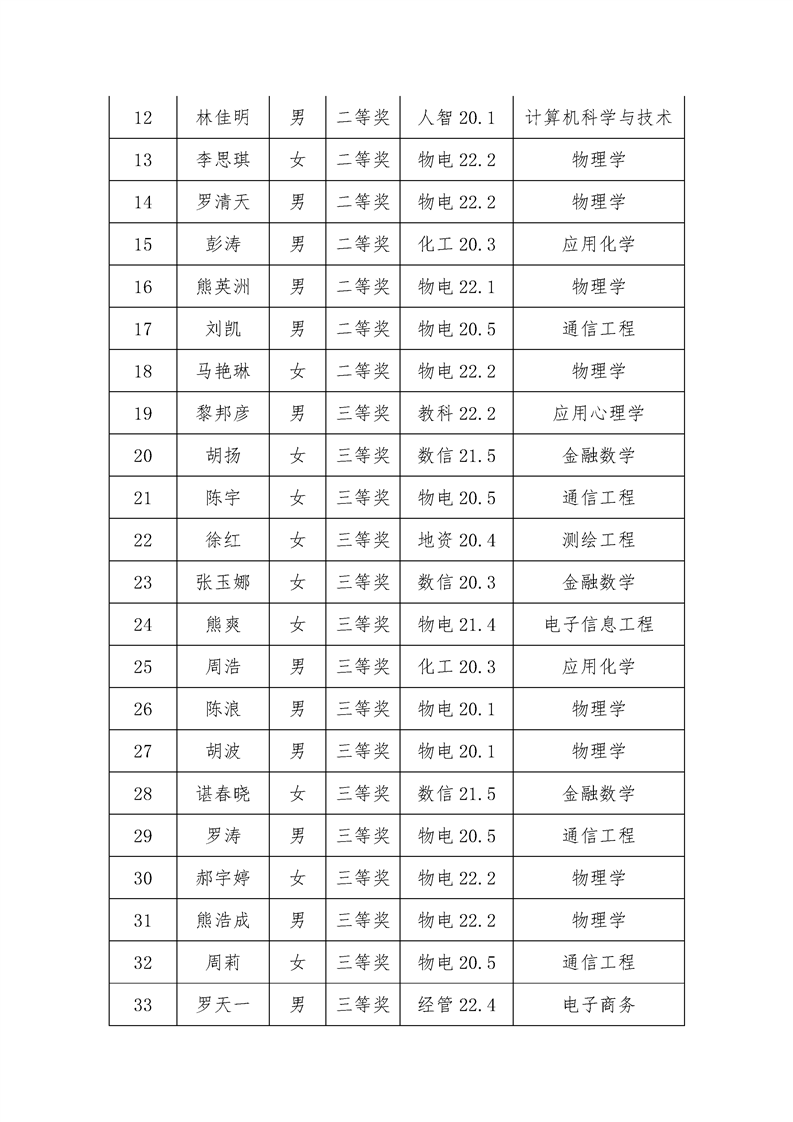 | 12 | 林佳明 | 男 | 二等奖 | 人智 20.1 | 计算机科学与技术 |
|---|---|---|---|---|---|
| 13 | 李思琪 | 女 | 二等奖 | 物电 22.2 | 物理学 |
| 14 | 罗清天 | 男 | 二等奖 | 物电 22.2 | 物理学 |
| 15 | 彭涛 | 男 | 二等奖 | 化工 20.3 | 应用化学 |
| 16 | 熊英洲 | 男 | 二等奖 | 物电 22.1 | 物理学 |
| 17 | 刘凯 | 男 | 二等奖 | 物电 20.5 | 通信工程 |
| 18 | 马艳琳 | 女 | 二等奖 | 物电 22.2 | 物理学 |
| 19 | 黎邦彦 | 男 | 三等奖 | 教科 22.2 | 应用心理学 |
| 20 | 胡扬 | 女 | 三等奖 | 数信 21.5 | 金融数学 |
| 21 | 陈宇 | 女 | 三等奖 | 物电 20.5 | 通信工程 |
| 22 | 徐红 | 女 | 三等奖 | 地资 20.4 | 测绘工程 |
| 23 | 张玉娜 | 女 | 三等奖 | 数信 20.3 | 金融数学 |
| 24 | 熊爽 | 女 | 三等奖 | 物电 21.4 | 电子信息工程 |
| 25 | 周浩 | 男 | 三等奖 | 化工 20.3 | 应用化学 |
| 26 | 陈浪 | 男 | 三等奖 | 物电 20.1 | 物理学 |
| 27 | 胡波 | 男 | 三等奖 | 物电 20.1 | 物理学 |
| 28 | 谌春晓 | 女 | 三等奖 | 数信 21.5 | 金融数学 |
| 29 | 罗涛 | 男 | 三等奖 | 物电 20.5 | 通信工程 |
| 30 | 郝宇婷 | 女 | 三等奖 | 物电 22.2 | 物理学 |
| 31 | 熊浩成 | 男 | 三等奖 | 物电 22.2 | 物理学 |
| 32 | 周莉 | 女 | 三等奖 | 物电 20.5 | 通信工程 |
| 33 | 罗天一 | 男 | 三等奖 | 经管 22.4 | 电子商务 |